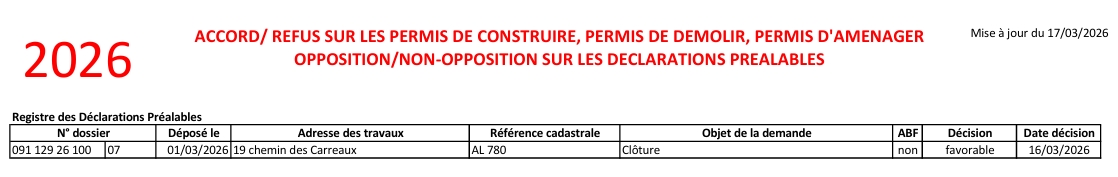 2026

ACCORD/ REFUS SUR LES PERMIS DE CONSTRUIRE, PERMIS DE DEMOLIR, PERMIS D'AMENAGER
OPPOSITION/NON-OPPOSITION SUR LES DECLARATIONS PREALABLES

Mise à jour du 17/03/2026

Registre des Déclarations Préalables

| N° dossier | | Déposé le | Adresse des travaux | Référence cadastrale | Objet de la demande | ABF | Décision | Date décision |
|---|---|---|---|---|---|---|---|---|
| 091 129 26 100 | 07 | 01/03/2026 | 19 chemin des Carreaux | AL 780 | Clôture | non | favorable | 16/03/2026 |